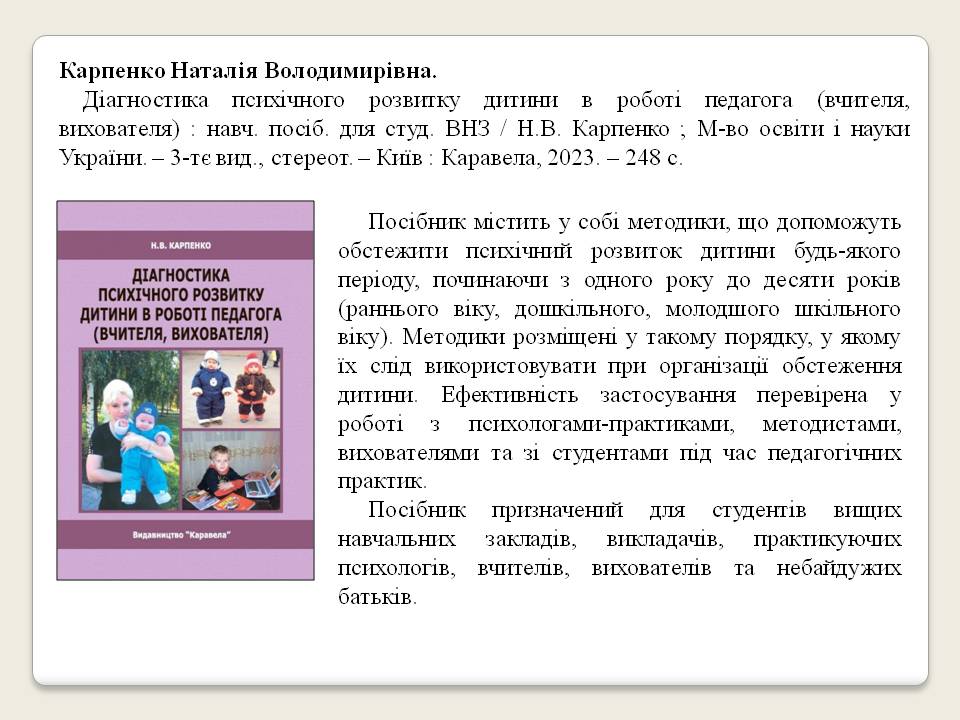 Карпенко Наталія Володимирівна.

Діагностика психічного розвитку дитини в роботі педагога (вчителя, вихователя) : навч. посіб. для студ. ВНЗ / Н.В. Карпенко ; М-во освіти і науки України. – 3-тє вид., стереот. – Київ : Каравела, 2023. – 248 с.

Н.В. КАРПЕНКО

ДІАГНОСТИКА ПСИХІЧНОГО РОЗВИТКУ ДИТИНИ В РОБОТІ ПЕДАГОГА (ВЧИТЕЛЯ, ВИХОВАТЕЛЯ)

Видавництво "Каравела"

Посібник містить у собі методики, що допоможуть обстежити психічний розвиток дитини будь-якого періоду, починаючи з одного року до десяти років (раннього віку, дошкільного, молодшого шкільного віку). Методики розміщені у такому порядку, у якому їх слід використовувати при організації обстеження дитини. Ефективність застосування перевірена у роботі з психологами-практиками, методистами, вихователями та зі студентами під час педагогічних практик.

Посібник призначений для студентів вищих навчальних закладів, викладачів, практикуючих психологів, вчителів, вихователів та небайдужих батьків.